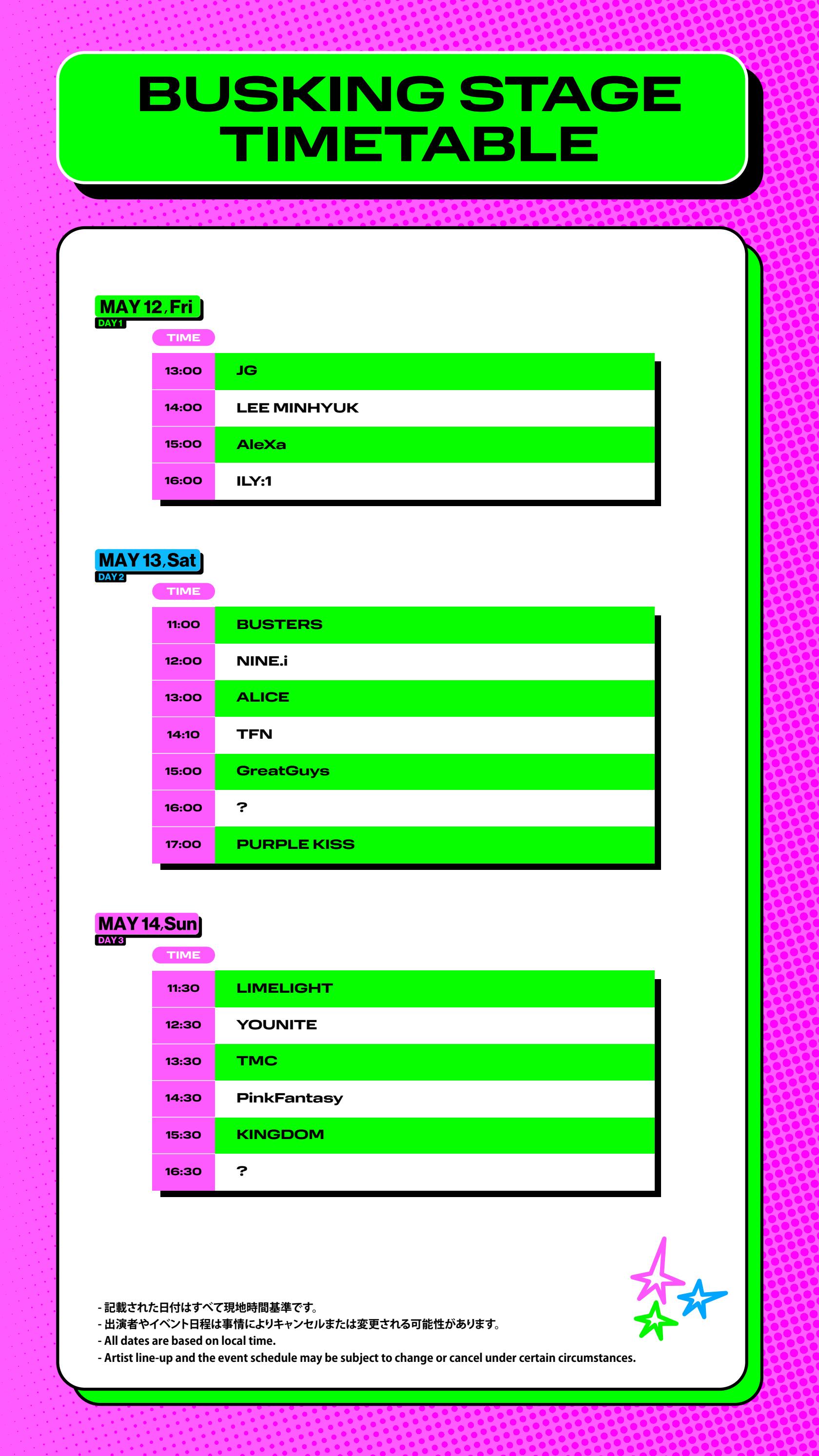 BUSKING STAGE
TIMETABLE

MAY 12, Fri
DAY 1

| TIME | |
|---|---|
| 13:00 | JG |
| 14:00 | LEE MINHYUK |
| 15:00 | AleXa |
| 16:00 | ILY:1 |

MAY 13, Sat
DAY 2

| TIME | |
|---|---|
| 11:00 | BUSTERS |
| 12:00 | NINE.i |
| 13:00 | ALICE |
| 14:10 | TFN |
| 15:00 | GreatGuys |
| 16:00 | ? |
| 17:00 | PURPLE KISS |

MAY 14, Sun
DAY 3

| TIME | |
|---|---|
| 11:30 | LIMELIGHT |
| 12:30 | YOUNITE |
| 13:30 | TMC |
| 14:30 | PinkFantasy |
| 15:30 | KINGDOM |
| 16:30 | ? |

- 記載された日付はすべて現地時間基準です。
- 出演者やイベント日程は事情によりキャンセルまたは変更される可能性があります。
- All dates are based on local time.
- Artist line-up and the event schedule may be subject to change or cancel under certain circumstances.